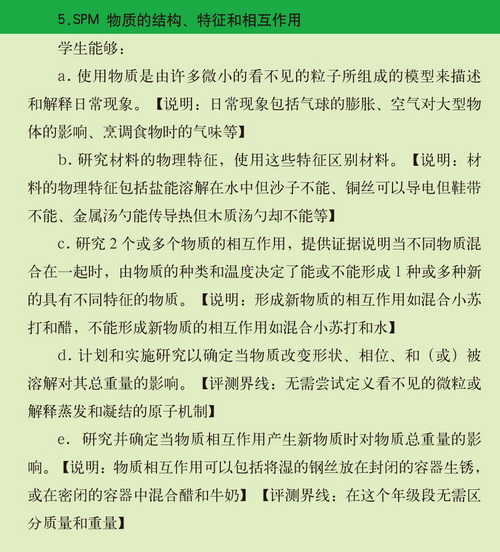 5.SPM 物质的结构、特征和相互作用

学生能够：

a. 使用物质是由许多微小的看不见的粒子所组成的模型来描述和解释日常现象。【说明：日常现象包括气球的膨胀、空气对大型物体的影响、烹调食物时的气味等】

b. 研究材料的物理特征，使用这些特征区别材料。【说明：材料的物理特征包括盐能溶解在水中但沙子不能、铜丝可以导电但鞋带不能、金属汤勺能传导热但木质汤勺却不能等】

c. 研究 2 个或多个物质的相互作用，提供证据说明当不同物质混合在一起时，由物质的种类和温度决定了能或不能形成 1 种或多种新的具有不同特征的物质。【说明：形成新物质的相互作用如混合小苏打和醋，不能形成新物质的相互作用如混合小苏打和水】

d. 计划和实施研究以确定当物质改变形状、相位、和（或）被溶解对其总重量的影响。【评测界线：无需尝试定义看不见的微粒或解释蒸发和凝结的原子机制】

e. 研究并确定当物质相互作用产生新物质时对物质总重量的影响。【说明：物质相互作用可以包括将湿的钢丝放在封闭的容器生锈，或在密闭的容器中混合醋和牛奶】【评测界线：在这个年级段无需区分质量和重量】